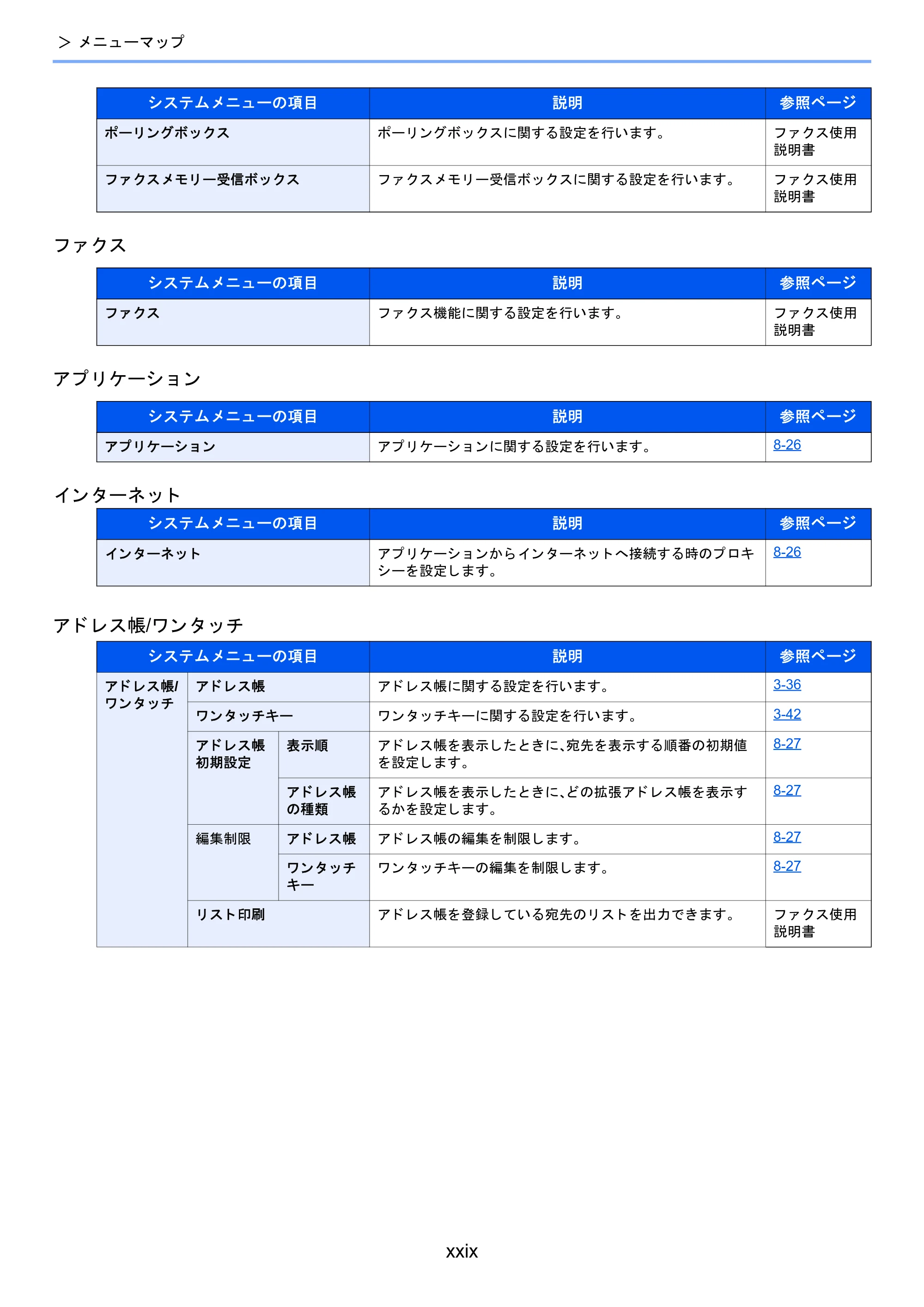 > メニューマップ

| システムメニューの項目 | 説明 | 参照ページ |
|---|---|---|
| ポーリングボックス | ポーリングボックスに関する設定を行います。 | ファクス使用説明書 |
| ファクスメモリー受信ボックス | ファクスメモリー受信ボックスに関する設定を行います。 | ファクス使用説明書 |

ファクス

| システムメニューの項目 | 説明 | 参照ページ |
|---|---|---|
| ファクス | ファクス機能に関する設定を行います。 | ファクス使用説明書 |

アプリケーション

| システムメニューの項目 | 説明 | 参照ページ |
|---|---|---|
| アプリケーション | アプリケーションに関する設定を行います。 | 8-26 |

インターネット

| システムメニューの項目 | 説明 | 参照ページ |
|---|---|---|
| インターネット | アプリケーションからインターネットへ接続する時のプロキシーを設定します。 | 8-26 |

アドレス帳/ワンタッチ

| システムメニューの項目 | | | 説明 | 参照ページ |
|---|---|---|---|---|
| アドレス帳/ワンタッチ | アドレス帳 | | アドレス帳に関する設定を行います。 | 3-36 |
| | ワンタッチキー | | ワンタッチキーに関する設定を行います。 | 3-42 |
| | アドレス帳初期設定 | 表示順 | アドレス帳を表示したときに、宛先を表示する順番の初期値を設定します。 | 8-27 |
| | | アドレス帳の種類 | アドレス帳を表示したときに、どの拡張アドレス帳を表示するかを設定します。 | 8-27 |
| | 編集制限 | アドレス帳 | アドレス帳の編集を制限します。 | 8-27 |
| | | ワンタッチキー | ワンタッチキーの編集を制限します。 | 8-27 |
| | リスト印刷 | | アドレス帳を登録している宛先のリストを出力できます。 | ファクス使用説明書 |

xxix